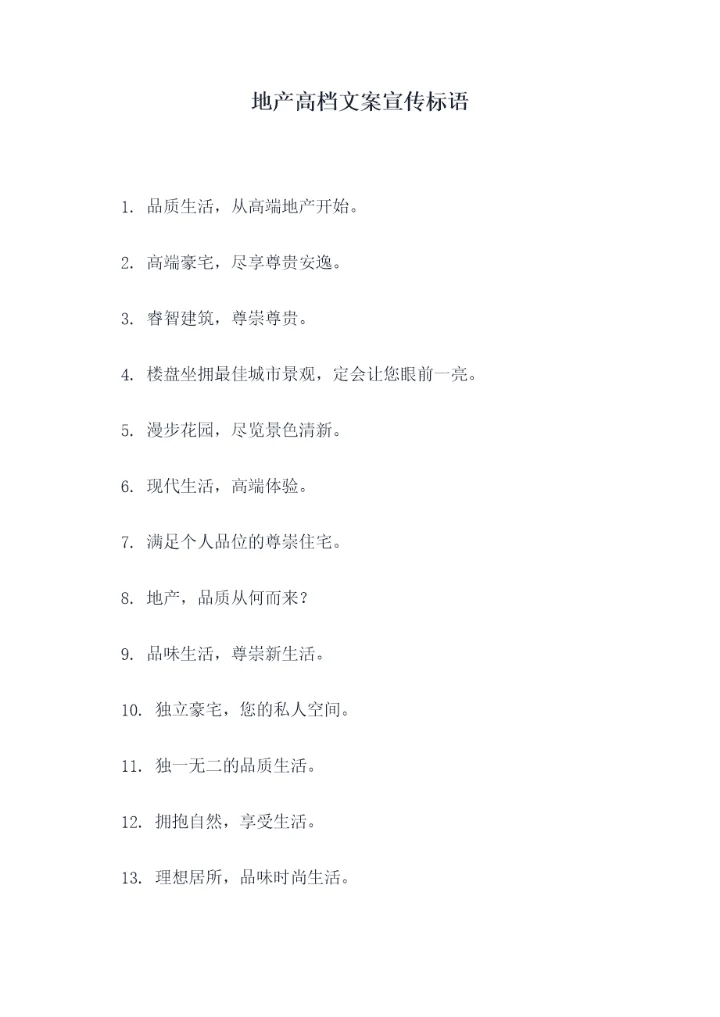 地产高档文案宣传标语

1. 品质生活，从高端地产开始。

2. 高端豪宅，尽享尊贵安逸。

3. 睿智建筑，尊崇尊贵。

4. 楼盘坐拥最佳城市景观，定会让您眼前一亮。

5. 漫步花园，尽览景色清新。

6. 现代生活，高端体验。

7. 满足个人品位的尊崇住宅。

8. 地产，品质从何而来？

9. 品味生活，尊崇新生活。

10. 独立豪宅，您的私人空间。

11. 独一无二的品质生活。

12. 拥抱自然，享受生活。

13. 理想居所，品味时尚生活。